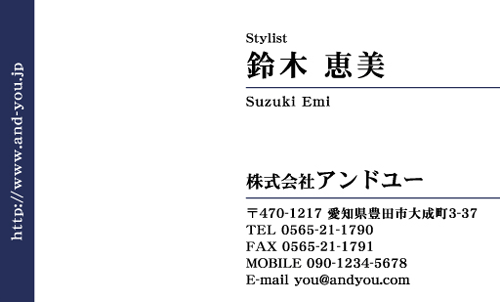 http://www.and-you.jp

Stylist
鈴木 恵美
Suzuki Emi

株式会社アンドユー
〒470-1217 愛知県豊田市大成町3-37
TEL 0565-21-1790
FAX 0565-21-1791
MOBILE 090-1234-5678
E-mail you@andyou.com